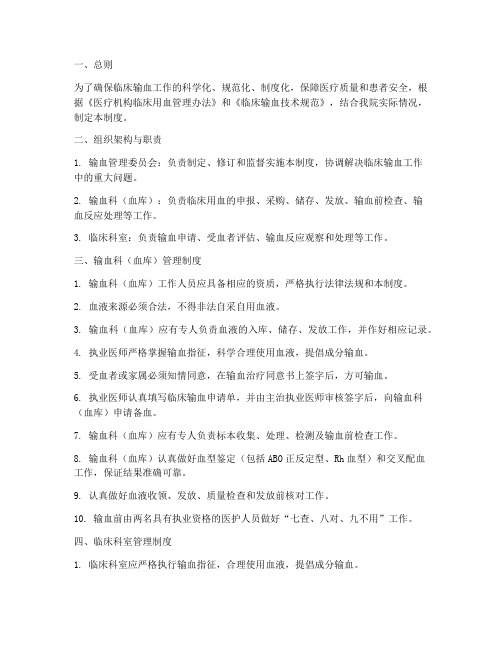 一、总则

为了确保临床输血工作的科学化、规范化、制度化，保障医疗质量和患者安全，根据《医疗机构临床用血管理办法》和《临床输血技术规范》，结合我院实际情况，制定本制度。

二、组织架构与职责

1. 输血管理委员会：负责制定、修订和监督实施本制度，协调解决临床输血工作中的重大问题。

2. 输血科（血库）：负责临床用血的申报、采购、储存、发放、输血前检查、输血反应处理等工作。

3. 临床科室：负责输血申请、受血者评估、输血反应观察和处理等工作。

三、输血科（血库）管理制度

1. 输血科（血库）工作人员应具备相应的资质，严格执行法律法规和本制度。

2. 血液来源必须合法，不得非法自采自用血液。

3. 输血科（血库）应有专人负责血液的入库、储存、发放工作，并作好相应记录。

4. 执业医师严格掌握输血指征，科学合理使用血液，提倡成分输血。

5. 受血者或家属必须知情同意，在输血治疗同意书上签字后，方可输血。

6. 执业医师认真填写临床输血申请单，并由主治执业医师审核签字后，向输血科（血库）申请备血。

7. 输血科（血库）应有专人负责标本收集、处理、检测及输血前检查工作。

8. 输血科（血库）认真做好血型鉴定（包括ABO正反定型、Rh血型）和交叉配血工作，保证结果准确可靠。

9. 认真做好血液收领、发放、质量检查和发放前核对工作。

10. 输血前由两名具有执业资格的医护人员做好“七查、八对、九不用”工作。

四、临床科室管理制度

1. 临床科室应严格执行输血指征，合理使用血液，提倡成分输血。